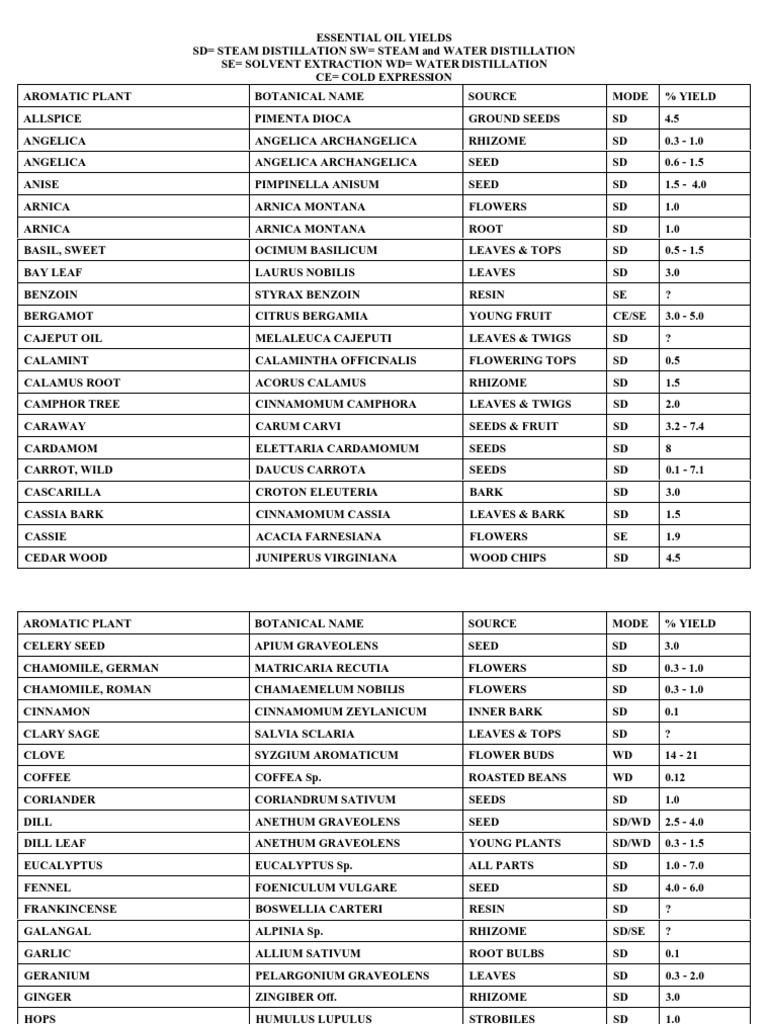 ESSENTIAL OIL YIELDS
SD= STEAM DISTILLATION SW= STEAM and WATER DISTILLATION
SE= SOLVENT EXTRACTION WD= WATER DISTILLATION
CE= COLD EXPRESSION

| AROMATIC PLANT | BOTANICAL NAME | SOURCE | MODE | % YIELD |
|---|---|---|---|---|
| ALLSPICE | PIMENTA DIOCA | GROUND SEEDS | SD | 4.5 |
| ANGELICA | ANGELICA ARCHANGELICA | RHIZOME | SD | 0.3 - 1.0 |
| ANGELICA | ANGELICA ARCHANGELICA | SEED | SD | 0.6 - 1.5 |
| ANISE | PIMPINELLA ANISUM | SEED | SD | 1.5 - 4.0 |
| ARNICA | ARNICA MONTANA | FLOWERS | SD | 1.0 |
| ARNICA | ARNICA MONTANA | ROOT | SD | 1.0 |
| BASIL, SWEET | OCIMUM BASILICUM | LEAVES & TOPS | SD | 0.5 - 1.5 |
| BAY LEAF | LAURUS NOBILIS | LEAVES | SD | 3.0 |
| BENZOIN | STYRAX BENZOIN | RESIN | SE | ? |
| BERGAMOT | CITRUS BERGAMIA | YOUNG FRUIT | CE/SE | 3.0 - 5.0 |
| CAJEPUT OIL | MELALEUCA CAJEPUTI | LEAVES & TWIGS | SD | ? |
| CALAMINT | CALAMINTHA OFFICINALIS | FLOWERING TOPS | SD | 0.5 |
| CALAMUS ROOT | ACORUS CALAMUS | RHIZOME | SD | 1.5 |
| CAMPHOR TREE | CINNAMOMUM CAMPHORA | LEAVES & TWIGS | SD | 2.0 |
| CARAWAY | CARUM CARVI | SEEDS & FRUIT | SD | 3.2 - 7.4 |
| CARDAMOM | ELETTARIA CARDAMOMUM | SEEDS | SD | 8 |
| CARROT, WILD | DAUCUS CARROTA | SEEDS | SD | 0.1 - 7.1 |
| CASCARILLA | CROTON ELEUTERIA | BARK | SD | 3.0 |
| CASSIA BARK | CINNAMOMUM CASSIA | LEAVES & BARK | SD | 1.5 |
| CASSIE | ACACIA FARNESIANA | FLOWERS | SE | 1.9 |
| CEDAR WOOD | JUNIPERUS VIRGINIANA | WOOD CHIPS | SD | 4.5 |

| AROMATIC PLANT | BOTANICAL NAME | SOURCE | MODE | % YIELD |
|---|---|---|---|---|
| CELERY SEED | APIUM GRAVEOLENS | SEED | SD | 3.0 |
| CHAMOMILE, GERMAN | MATRICARIA RECUTIA | FLOWERS | SD | 0.3 - 1.0 |
| CHAMOMILE, ROMAN | CHAMAEMELUM NOBILIS | FLOWERS | SD | 0.3 - 1.0 |
| CINNAMON | CINNAMOMUM ZEYLANICUM | INNER BARK | SD | 0.1 |
| CLARY SAGE | SALVIA SCLARIA | LEAVES & TOPS | SD | ? |
| CLOVE | SYZGIUM AROMATICUM | FLOWER BUDS | WD | 14 - 21 |
| COFFEE | COFFEA Sp. | ROASTED BEANS | WD | 0.12 |
| CORIANDER | CORIANDRUM SATIVUM | SEEDS | SD | 1.0 |
| DILL | ANETHUM GRAVEOLENS | SEED | SD/WD | 2.5 - 4.0 |
| DILL LEAF | ANETHUM GRAVEOLENS | YOUNG PLANTS | SD/WD | 0.3 - 1.5 |
| EUCALYPTUS | EUCALYPTUS Sp. | ALL PARTS | SD | 1.0 - 7.0 |
| FENNEL | FOENICULUM VULGARE | SEED | SD | 4.0 - 6.0 |
| FRANKINCENSE | BOSWELLIA CARTERI | RESIN | SD | ? |
| GALANGAL | ALPINIA Sp. | RHIZOME | SD/SE | ? |
| GARLIC | ALLIUM SATIVUM | ROOT BULBS | SD | 0.1 |
| GERANIUM | PELARGONIUM GRAVEOLENS | LEAVES | SD | 0.3 - 2.0 |
| GINGER | ZINGIBER Off. | RHIZOME | SD | 3.0 |
| HOPS | HUMULUS LUPULUS | STROBILES | SD | 1.0 |